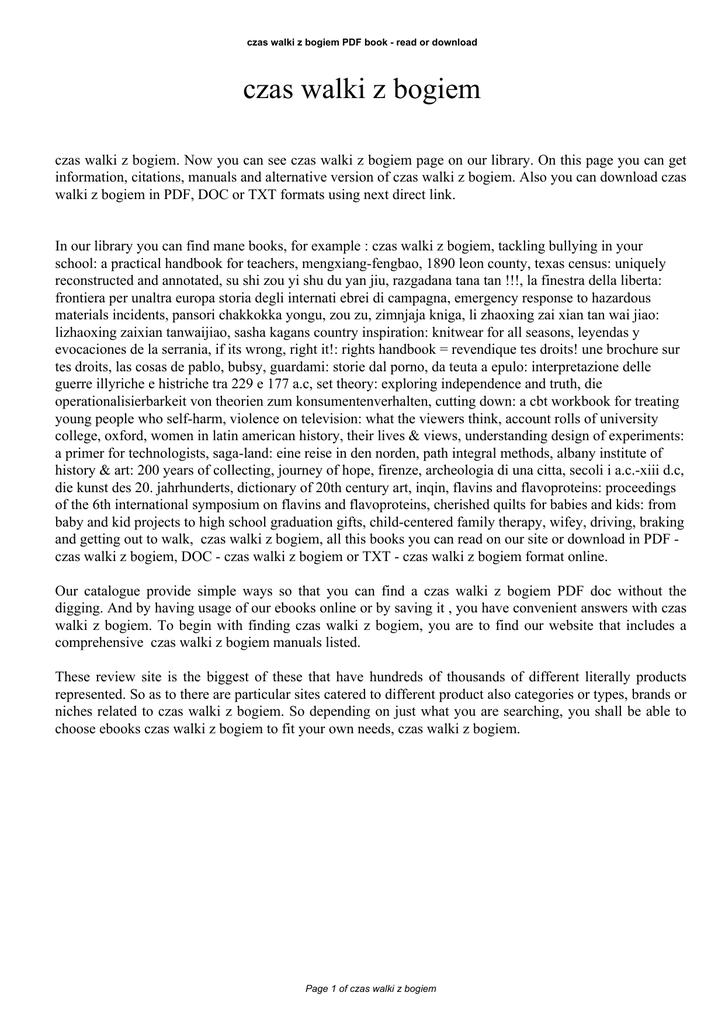 czas walki z bogiem PDF book - read or download

czas walki z bogiem

czas walki z bogiem. Now you can see czas walki z bogiem page on our library. On this page you can get information, citations, manuals and alternative version of czas walki z bogiem. Also you can download czas walki z bogiem in PDF, DOC or TXT formats using next direct link.

In our library you can find mane books, for example : czas walki z bogiem, tackling bullying in your school: a practical handbook for teachers, mengxiang-fengbao, 1890 leon county, texas census: uniquely reconstructed and annotated, su shi zou yi shu du yan jiu, razgadana tana tan !!!, la finestra della liberta: frontiera per unaltra europa storia degli internati ebrei di campagna, emergency response to hazardous materials incidents, pansori chakkokka yongu, zou zu, zimnjaja kniga, li zhaoxing zai xian tan wai jiao: lizhaoxing zaixian tanwaijiao, sasha kagans country inspiration: knitwear for all seasons, leyendas y evocaciones de la serrania, if its wrong, right it!: rights handbook = revendique tes droits! une brochure sur tes droits, las cosas de pablo, bubsy, guardami: storie dal porno, da teuta a epulo: interpretazione delle guerre illyriche e histriche tra 229 e 177 a.c, set theory: exploring independence and truth, die operationalisierbarkeit von theorien zum konsumentenverhalten, cutting down: a cbt workbook for treating young people who self-harm, violence on television: what the viewers think, account rolls of university college, oxford, women in latin american history, their lives & views, understanding design of experiments: a primer for technologists, saga-land: eine reise in den norden, path integral methods, albany institute of history & art: 200 years of collecting, journey of hope, firenze, archeologia di una citta, secoli i a.c.-xiii d.c, die kunst des 20. jahrhunderts, dictionary of 20th century art, inqin, flavins and flavoproteins: proceedings of the 6th international symposium on flavins and flavoproteins, cherished quilts for babies and kids: from baby and kid projects to high school graduation gifts, child-centered family therapy, wifey, driving, braking and getting out to walk, czas walki z bogiem, all this books you can read on our site or download in PDF - czas walki z bogiem, DOC - czas walki z bogiem or TXT - czas walki z bogiem format online.

Our catalogue provide simple ways so that you can find a czas walki z bogiem PDF doc without the digging. And by having usage of our ebooks online or by saving it , you have convenient answers with czas walki z bogiem. To begin with finding czas walki z bogiem, you are to find our website that includes a comprehensive czas walki z bogiem manuals listed.

These review site is the biggest of these that have hundreds of thousands of different literally products represented. So as to there are particular sites catered to different product also categories or types, brands or niches related to czas walki z bogiem. So depending on just what you are searching, you shall be able to choose ebooks czas walki z bogiem to fit your own needs, czas walki z bogiem.

Page 1 of czas walki z bogiem